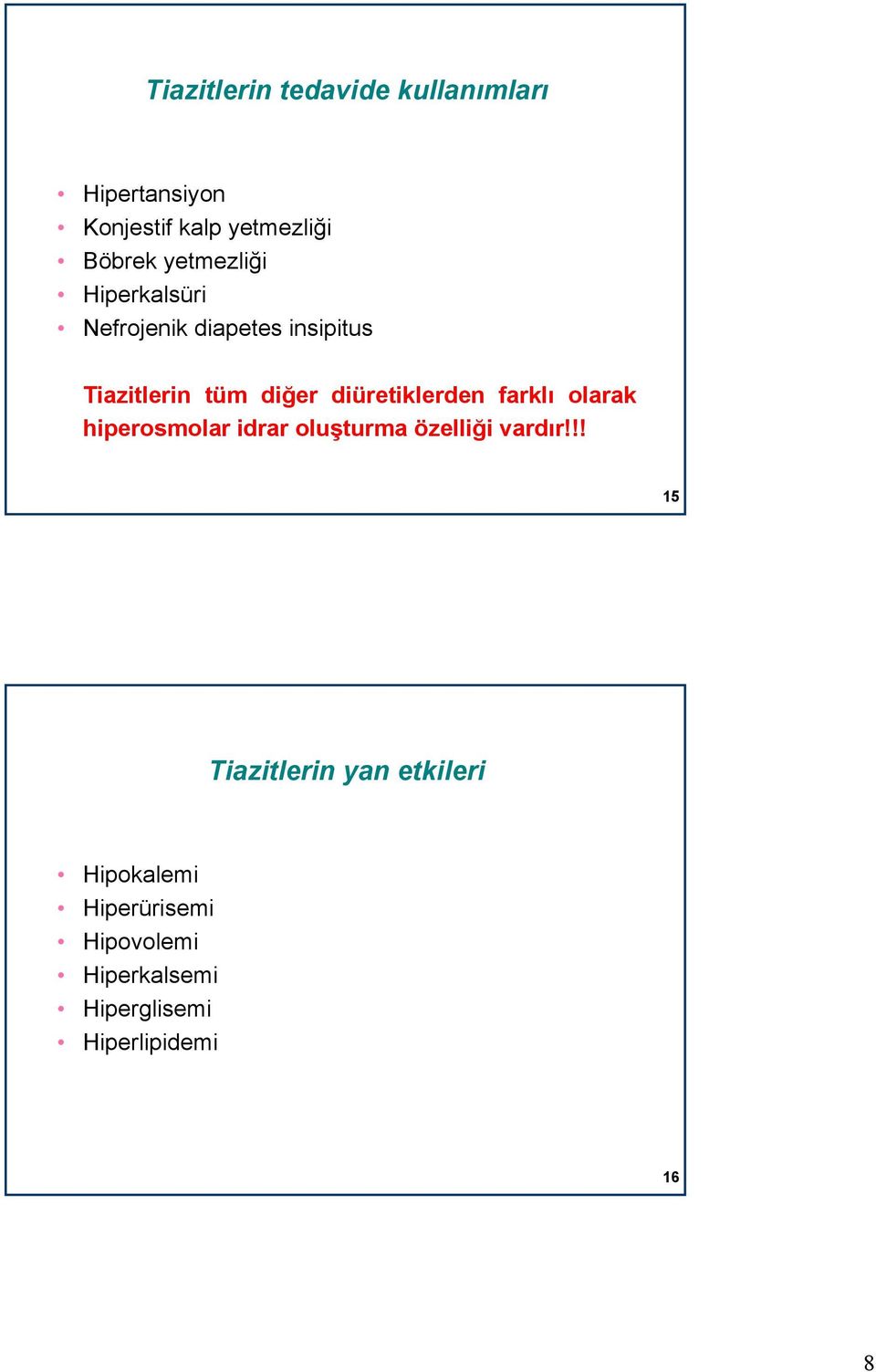 Tiazitlerin tedavide kullanımları

• Hipertansiyon
• Konjestif kalp yetmezliği
• Böbrek yetmezliği
• Hiperkalsüri
• Nefrojenik diapetes insipitus

Tiazitlerin tüm diğer diüretiklerden farklı olarak hiperosmolar idrar oluşturma özelliği vardır!!!

15

Tiazitlerin yan etkileri

• Hipokalemi
• Hiperürisemi
• Hipovolemi
• Hiperkalsemi
• Hiperglisemi
• Hiperlipidemi

16

8